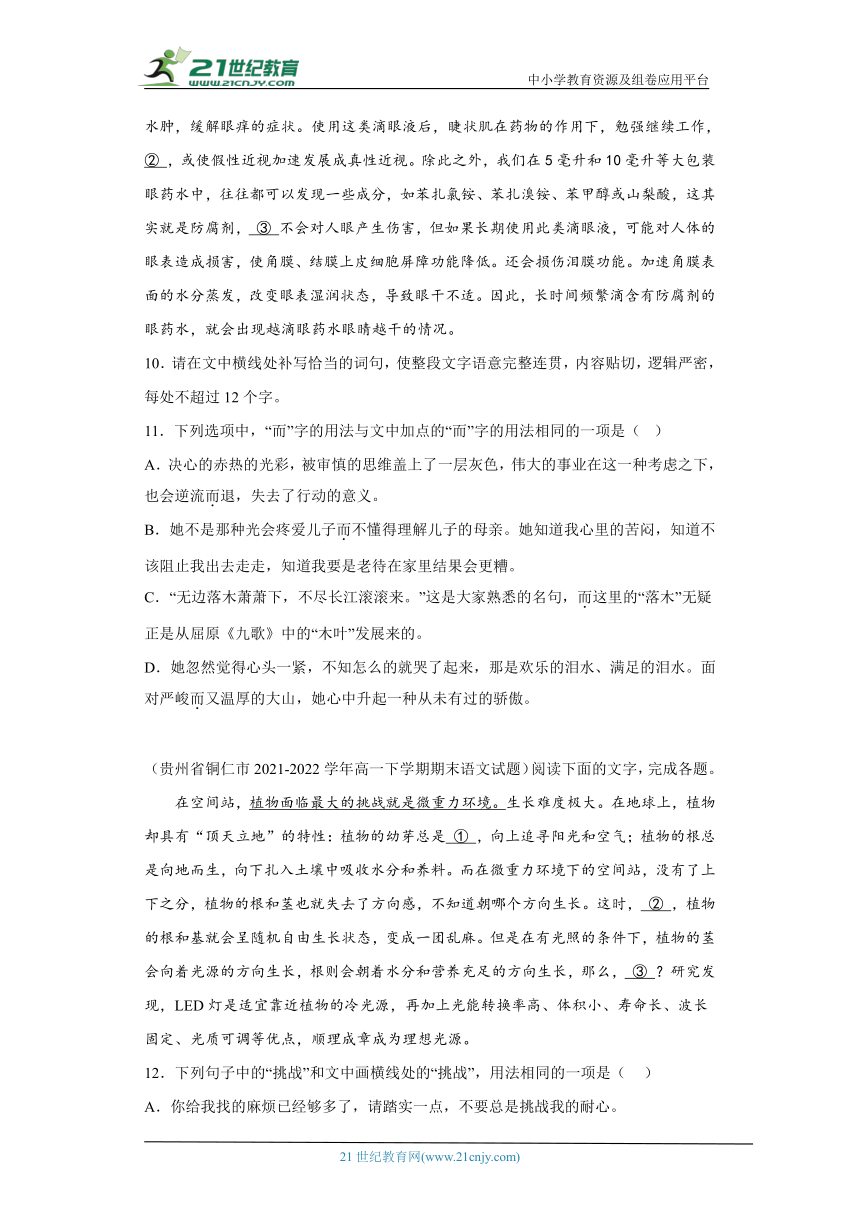 21世纪教育
www.21cnjy.com
中小学教育资源及组卷应用平台

水肿，缓解眼痒的症状。使用这类滴眼液后，睫状肌在药物的作用下，勉强继续工作，②，或使假性近视加速发展成真性近视。除此之外，我们在5毫升和10毫升等大包装眼药水中，往往都可以发现一些成分，如苯扎氯铵、苯扎溴铵、苯甲醇或山梨酸，这其实就是防腐剂，③不会对人眼产生伤害，但如果长期使用此类滴眼液，可能对人体的眼表造成损害，使角膜、结膜上皮细胞屏障功能降低。还会损伤泪膜功能。加速角膜表面的水分蒸发，改变眼表湿润状态，导致眼干不适。因此，长时间频繁滴含有防腐剂的眼药水，就会出现越滴眼药水眼睛越干的情况。

10．请在文中横线处补写恰当的词句，使整段文字语意完整连贯，内容贴切，逻辑严密，每处不超过12个字。

11．下列选项中，“而”字的用法与文中加点的“而”字的用法相同的一项是（ ）

A．决心的赤热的光彩，被审慎的思维盖上了一层灰色，伟大的事业在这一种考虑之下，也会逆流而退，失去了行动的意义。

B．她不是那种光会疼爱儿子而不懂得理解儿子的母亲。她知道我心里的苦闷，知道不该阻止我出去走走，知道我要是老待在家里结果会更糟。

C．“无边落木萧萧下，不尽长江滚滚来。”这是大家熟悉的名句，而这里的“落木”无疑正是从屈原《九歌》中的“木叶”发展来的。

D．她忽然觉得心头一紧，不知怎么的就哭了起来，那是欢乐的泪水、满足的泪水。面对严峻而又温厚的大山，她心中升起一种从未有过的骄傲。

（贵州省铜仁市2021-2022学年高一下学期期末语文试题）阅读下面的文字，完成各题。

在空间站，植物面临最大的挑战就是微重力环境。生长难度极大。在地球上，植物却具有“顶天立地”的特性：植物的幼芽总是①，向上追寻阳光和空气；植物的根总是向地而生，向下扎入土壤中吸收水分和养料。而在微重力环境下的空间站，没有了上下之分，植物的根和茎也就失去了方向感，不知道朝哪个方向生长。这时，②，植物的根和基就会呈随机自由生长状态，变成一团乱麻。但是在有光照的条件下，植物的茎会向着光源的方向生长，根则会朝着水分和营养充足的方向生长，那么，③？研究发现，LED灯是适宜靠近植物的冷光源，再加上光能转换率高、体积小、寿命长、波长固定、光质可调等优点，顺理成章成为理想光源。

12．下列句子中的“挑战”和文中画横线处的“挑战”，用法相同的一项是（ ）

A．你给我找的麻烦已经够多了，请踏实一点，不要总是挑战我的耐心。

21世纪教育网(www.21cnjy.com)